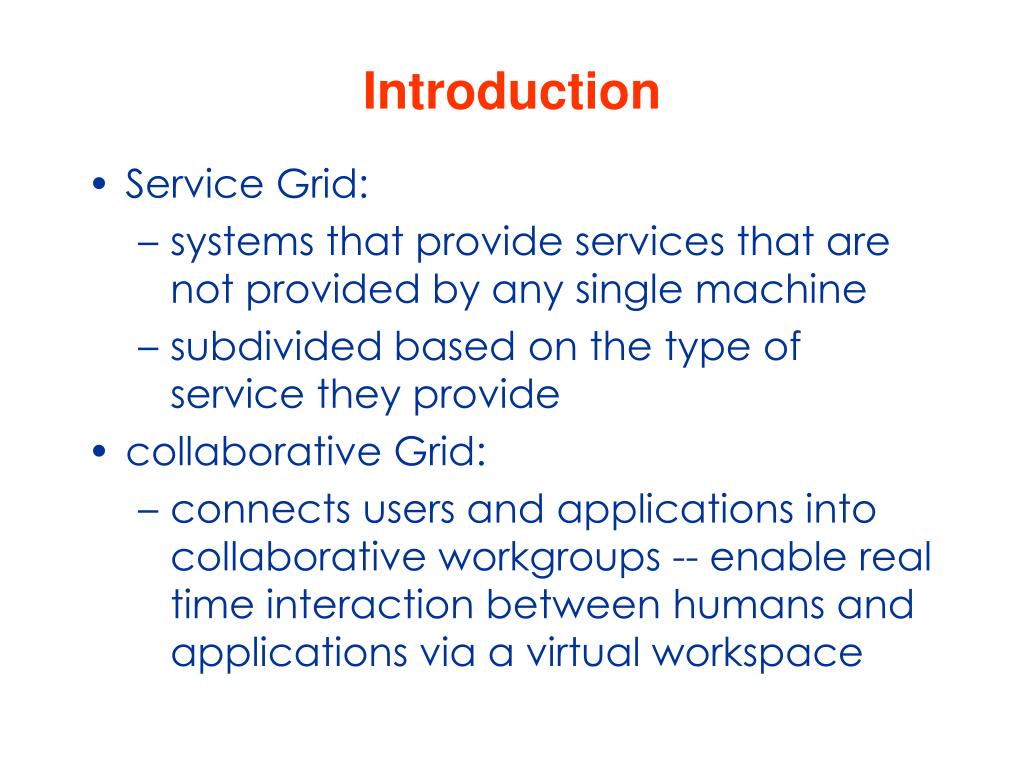 Introduction

• Service Grid:
– systems that provide services that are not provided by any single machine
– subdivided based on the type of service they provide
• collaborative Grid:
– connects users and applications into collaborative workgroups -- enable real time interaction between humans and applications via a virtual workspace